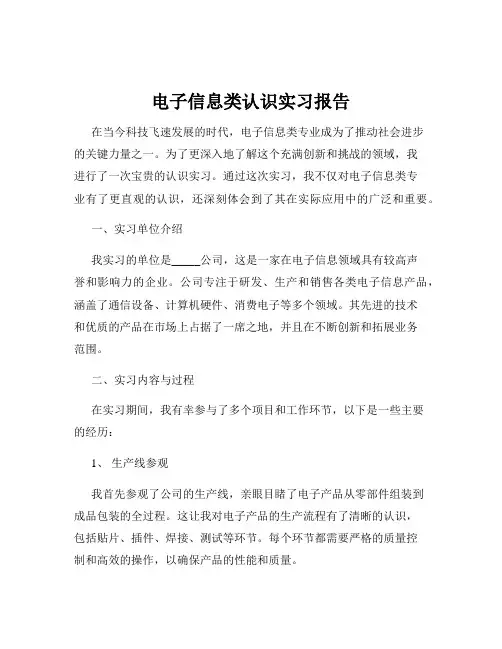 电子信息类认识实习报告

在当今科技飞速发展的时代，电子信息类专业成为了推动社会进步的关键力量之一。为了更深入地了解这个充满创新和挑战的领域，我进行了一次宝贵的认识实习。通过这次实习，我不仅对电子信息类专业有了更直观的认识，还深刻体会到了其在实际应用中的广泛和重要。

一、实习单位介绍

我实习的单位是_____公司，这是一家在电子信息领域具有较高声誉和影响力的企业。公司专注于研发、生产和销售各类电子信息产品，涵盖了通信设备、计算机硬件、消费电子等多个领域。其先进的技术和优质的产品在市场上占据了一席之地，并且在不断创新和拓展业务范围。

二、实习内容与过程

在实习期间，我有幸参与了多个项目和工作环节，以下是一些主要的经历：

1、 生产线参观

我首先参观了公司的生产线，亲眼目睹了电子产品从零部件组装到成品包装的全过程。这让我对电子产品的生产流程有了清晰的认识，包括贴片、插件、焊接、测试等环节。每个环节都需要严格的质量控制和高效的操作，以确保产品的性能和质量。